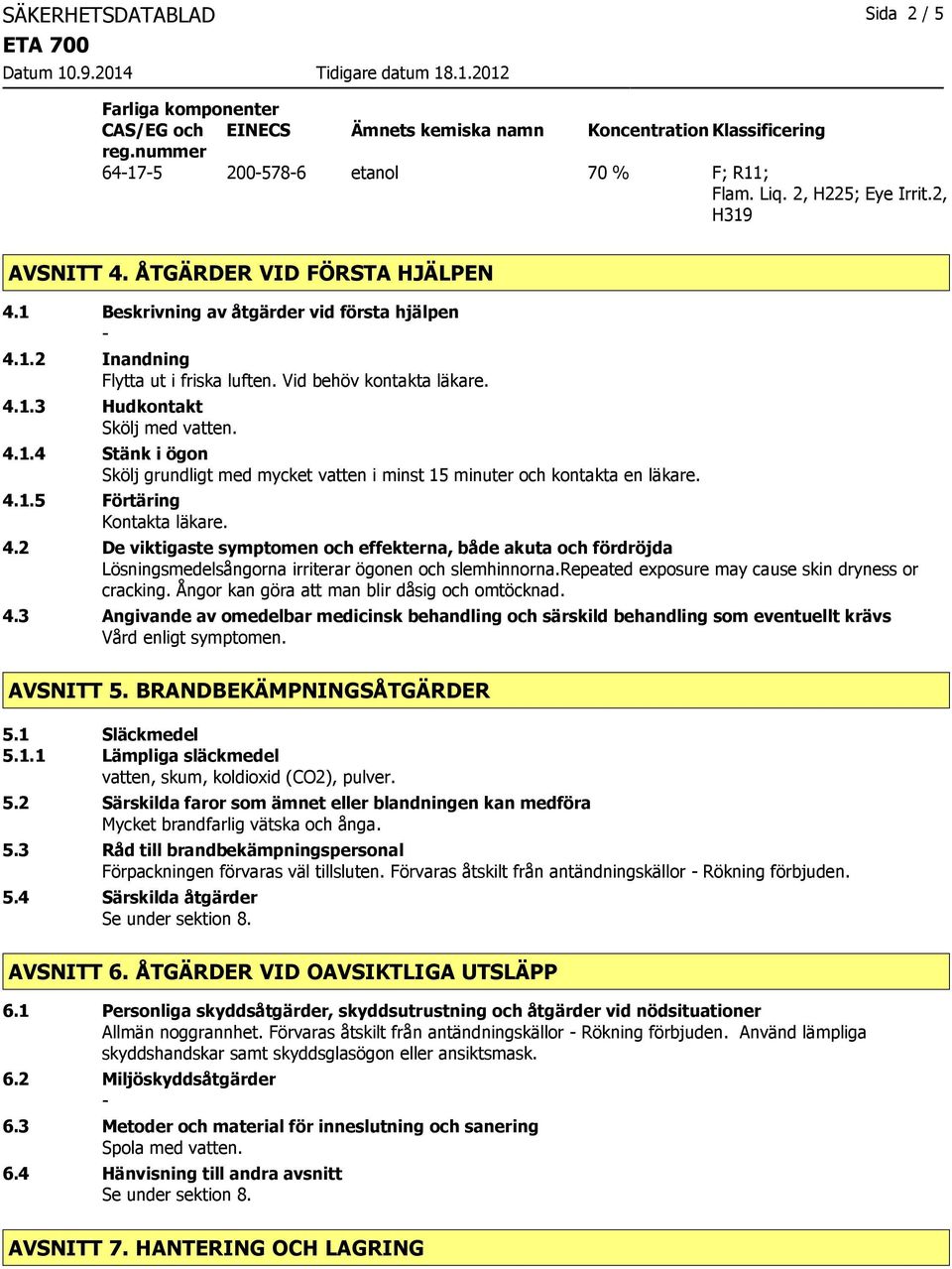 SÄKERHETSDATABLAD
Sida 2 / 5
ETA 700
Datum 10.9.2014
Tidigare datum 18.1.2012

Farliga komponenter

| CAS/EG och reg.nummer | EINECS | Ämnets kemiska namn | Koncentration | Klassificering |
|---|---|---|---|---|
| 64-17-5 | 200-578-6 | etanol | 70 % | F; R11; Flam. Liq. 2, H225; Eye Irrit.2, H319 |

AVSNITT 4. ÅTGÄRDER VID FÖRSTA HJÄLPEN

4.1 Beskrivning av åtgärder vid första hjälpen
-
4.1.2 Inandning
Flytta ut i friska luften. Vid behöv kontakta läkare.
4.1.3 Hudkontakt
Skölj med vatten.
4.1.4 Stänk i ögon
Skölj grundligt med mycket vatten i minst 15 minuter och kontakta en läkare.
4.1.5 Förtäring
Kontakta läkare.
4.2 De viktigaste symptomen och effekterna, både akuta och fördröjda
Lösningsmedelsångorna irriterar ögonen och slemhinnorna.Repeated exposure may cause skin dryness or cracking. Ångor kan göra att man blir dåsig och omtöcknad.
4.3 Angivande av omedelbar medicinsk behandling och särskild behandling som eventuellt krävs
Vård enligt symptomen.

AVSNITT 5. BRANDBEKÄMPNINGSÅTGÄRDER

5.1 Släckmedel
5.1.1 Lämpliga släckmedel
vatten, skum, koldioxid (CO2), pulver.
5.2 Särskilda faror som ämnet eller blandningen kan medföra
Mycket brandfarlig vätska och ånga.
5.3 Råd till brandbekämpningspersonal
Förpackningen förvaras väl tillsluten. Förvaras åtskilt från antändningskällor - Rökning förbjuden.
5.4 Särskilda åtgärder
Se under sektion 8.

AVSNITT 6. ÅTGÄRDER VID OAVSIKTLIGA UTSLÄPP

6.1 Personliga skyddsåtgärder, skyddsutrustning och åtgärder vid nödsituationer
Allmän noggrannhet. Förvaras åtskilt från antändningskällor - Rökning förbjuden. Använd lämpliga skyddshandskar samt skyddsglasögon eller ansiktsmask.
6.2 Miljöskyddsåtgärder
-
6.3 Metoder och material för inneslutning och sanering
Spola med vatten.
6.4 Hänvisning till andra avsnitt
Se under sektion 8.

AVSNITT 7. HANTERING OCH LAGRING